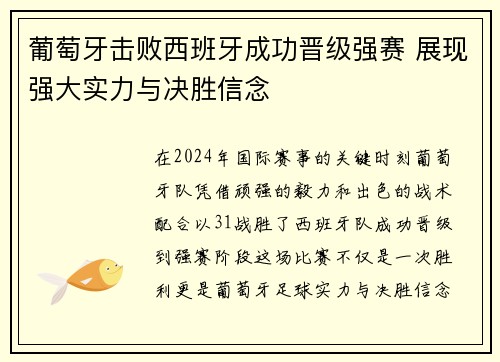 葡萄牙击败西班牙成功晋级强赛 展现强大实力与决胜信念

在2024年国际赛事的关键时刻葡萄牙队凭借顽强的毅力和出色的战术配合以31战胜了西班牙队成功晋级到强赛阶段这场比赛不仅是一次胜利更是葡萄牙足球实力与决胜信念